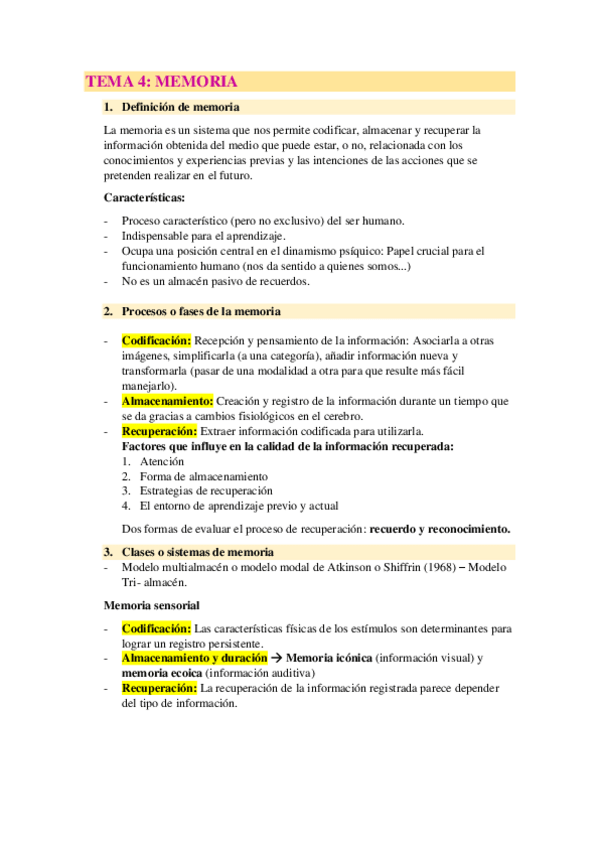 TEMA 4: MEMORIA

1. Definición de memoria

La memoria es un sistema que nos permite codificar, almacenar y recuperar la información obtenida del medio que puede estar, o no, relacionada con los conocimientos y experiencias previas y las intenciones de las acciones que se pretenden realizar en el futuro.

Características:

- Proceso característico (pero no exclusivo) del ser humano.
- Indispensable para el aprendizaje.
- Ocupa una posición central en el dinamismo psíquico: Papel crucial para el funcionamiento humano (nos da sentido a quienes somos...)
- No es un almacén pasivo de recuerdos.

2. Procesos o fases de la memoria

- Codificación: Recepción y pensamiento de la información: Asociarla a otras imágenes, simplificarla (a una categoría), añadir información nueva y transformarla (pasar de una modalidad a otra para que resulte más fácil manejarlo).
- Almacenamiento: Creación y registro de la información durante un tiempo que se da gracias a cambios fisiológicos en el cerebro.
- Recuperación: Extraer información codificada para utilizarla.
Factores que influye en la calidad de la información recuperada:
1. Atención
2. Forma de almacenamiento
3. Estrategias de recuperación
4. El entorno de aprendizaje previo y actual

Dos formas de evaluar el proceso de recuperación: recuerdo y reconocimiento.

3. Clases o sistemas de memoria
- Modelo multialmacén o modelo modal de Atkinson o Shiffrin (1968) – Modelo Tri- almacén.

Memoria sensorial

- Codificación: Las características físicas de los estímulos son determinantes para lograr un registro persistente.
- Almacenamiento y duración → Memoria icónica (información visual) y memoria ecoica (información auditiva)
- Recuperación: La recuperación de la información registrada parece depender del tipo de información.